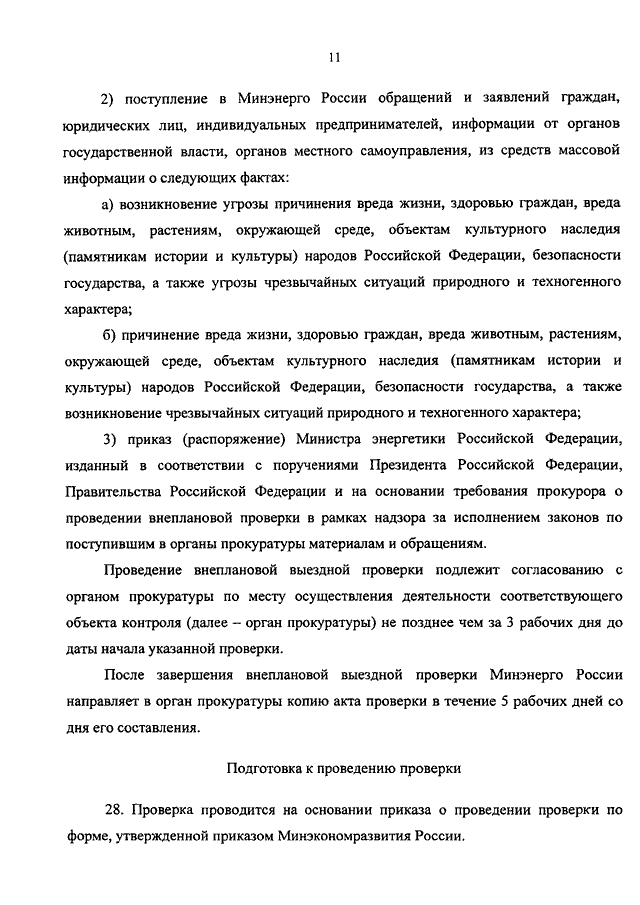 11

2) поступление в Минэнерго России обращений и заявлений граждан, юридических лиц, индивидуальных предпринимателей, информации от органов государственной власти, органов местного самоуправления, из средств массовой информации о следующих фактах:

а) возникновение угрозы причинения вреда жизни, здоровью граждан, вреда животным, растениям, окружающей среде, объектам культурного наследия (памятникам истории и культуры) народов Российской Федерации, безопасности государства, а также угрозы чрезвычайных ситуаций природного и техногенного характера;

б) причинение вреда жизни, здоровью граждан, вреда животным, растениям, окружающей среде, объектам культурного наследия (памятникам истории и культуры) народов Российской Федерации, безопасности государства, а также возникновение чрезвычайных ситуаций природного и техногенного характера;

3) приказ (распоряжение) Министра энергетики Российской Федерации, изданный в соответствии с поручениями Президента Российской Федерации, Правительства Российской Федерации и на основании требования прокурора о проведении внеплановой проверки в рамках надзора за исполнением законов по поступившим в органы прокуратуры материалам и обращениям.

Проведение внеплановой выездной проверки подлежит согласованию с органом прокуратуры по месту осуществления деятельности соответствующего объекта контроля (далее – орган прокуратуры) не позднее чем за 3 рабочих дня до даты начала указанной проверки.

После завершения внеплановой выездной проверки Минэнерго России направляет в орган прокуратуры копию акта проверки в течение 5 рабочих дней со дня его составления.

Подготовка к проведению проверки

28. Проверка проводится на основании приказа о проведении проверки по форме, утвержденной приказом Минэкономразвития России.